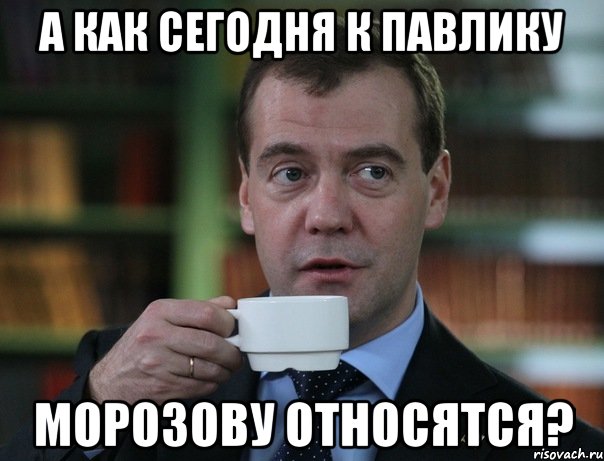 А КАК СЕГОДНЯ К ПАВЛИКУ

МОРОЗОВУ ОТНОСЯТСЯ?

risovach.ru